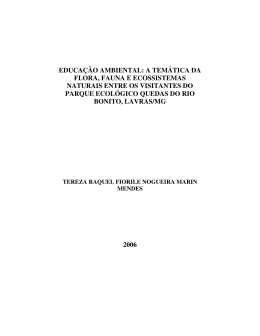 EDUCAÇÃO AMBIENTAL: A TEMÁTICA DA FLORA, FAUNA E ECOSSISTEMAS NATURAIS ENTRE OS VISITANTES DO PARQUE ECOLÓGICO QUEDAS DO RIO BONITO, LAVRAS/MG

TEREZA RAQUEL FIORILE NOGUEIRA MARIN MENDES

2006